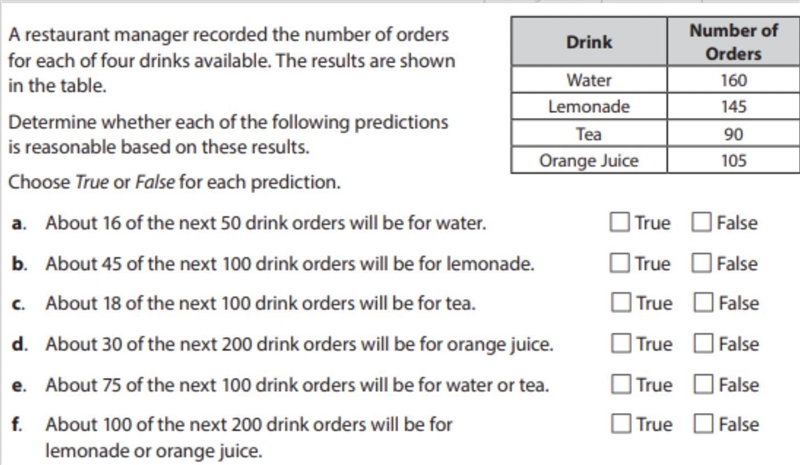 A restaurant manager recorded the number of orders for each of four drinks available. The results are shown in the table.

Determine whether each of the following predictions is reasonable based on these results.

Choose True or False for each prediction.

| Drink | Number of Orders |
|---|---|
| Water | 160 |
| Lemonade | 145 |
| Tea | 90 |
| Orange Juice | 105 |

a. About 16 of the next 50 drink orders will be for water. ☐ True ☐ False

b. About 45 of the next 100 drink orders will be for lemonade. ☐ True ☐ False

c. About 18 of the next 100 drink orders will be for tea. ☐ True ☐ False

d. About 30 of the next 200 drink orders will be for orange juice. ☐ True ☐ False

e. About 75 of the next 100 drink orders will be for water or tea. ☐ True ☐ False

f. About 100 of the next 200 drink orders will be for lemonade or orange juice. ☐ True ☐ False